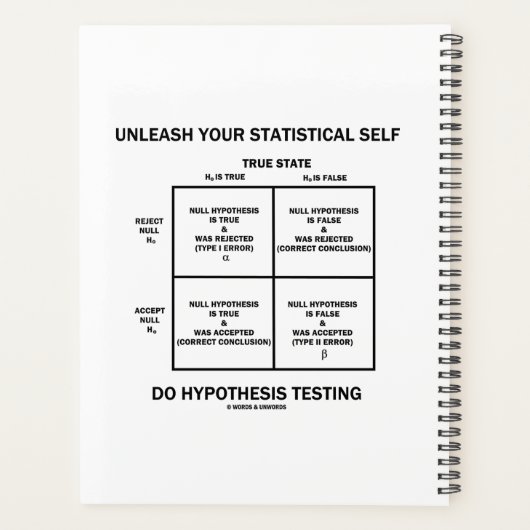 UNLEASH YOUR STATISTICAL SELF

TRUE STATE

| | $H_0$ IS TRUE | $H_0$ IS FALSE |
|---|---|---|
| REJECT NULL $H_0$ | NULL HYPOTHESIS IS TRUE & WAS REJECTED (TYPE I ERROR) $\alpha$ | NULL HYPOTHESIS IS FALSE & WAS REJECTED (CORRECT CONCLUSION) |
| ACCEPT NULL $H_0$ | NULL HYPOTHESIS IS TRUE & WAS ACCEPTED (CORRECT CONCLUSION) | NULL HYPOTHESIS IS FALSE & WAS ACCEPTED (TYPE II ERROR) $\beta$ |

DO HYPOTHESIS TESTING

© WORDS & UNWORDS